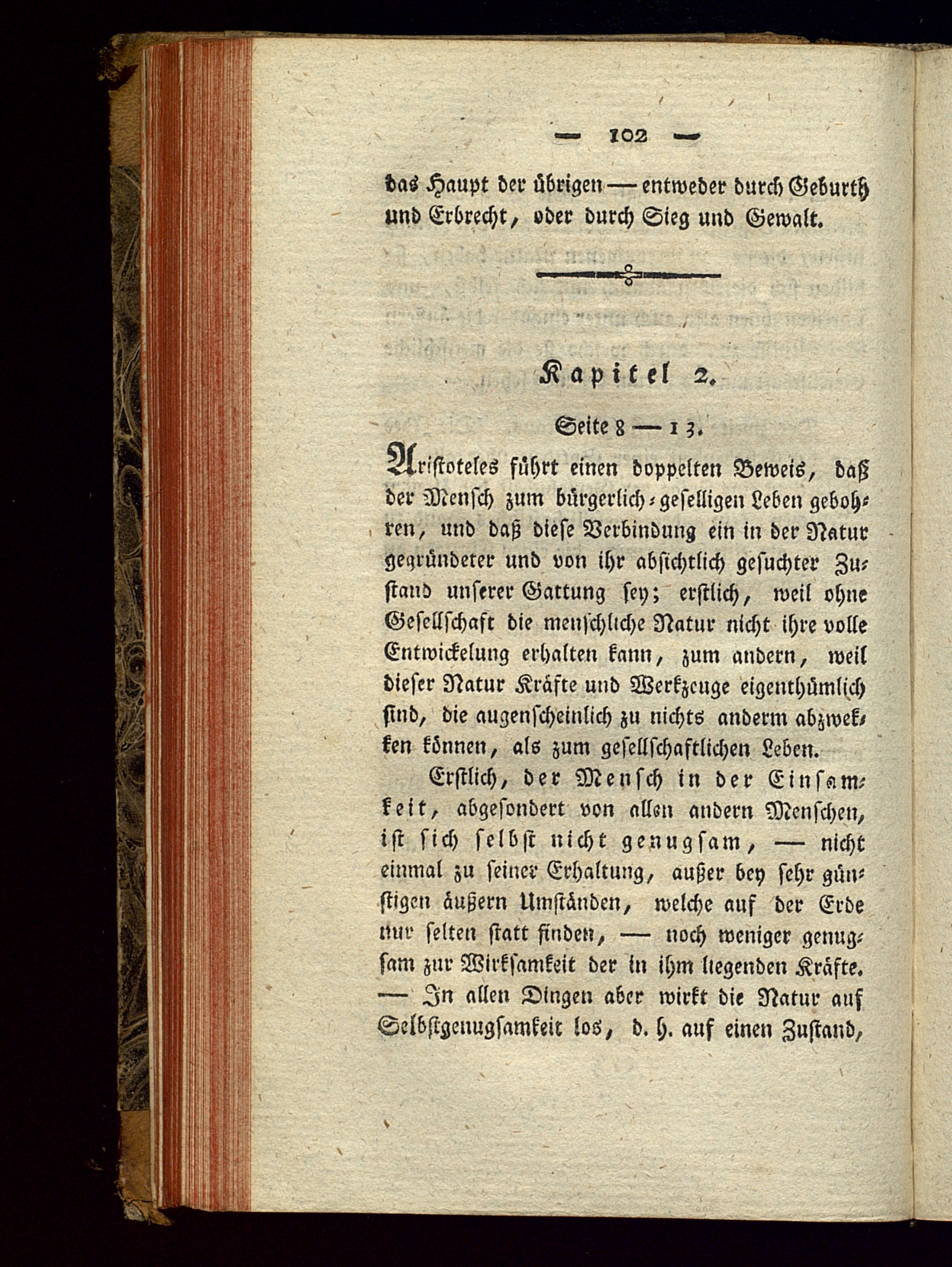 — 102 —

das Haupt der übrigen — entweder durch Geburth und Erbrecht, oder durch Sieg und Gewalt.

Kapitel 2.

Seite 8 — 13.

Aristoteles führt einen doppelten Beweis, daß der Mensch zum bürgerlich-geselligen Leben gebohren, und daß diese Verbindung ein in der Natur gegründeter und von ihr absichtlich gesuchter Zustand unserer Gattung sey; erstlich, weil ohne Gesellschaft die menschliche Natur nicht ihre volle Entwickelung erhalten kann, zum andern, weil dieser Natur Kräfte und Werkzeuge eigenthümlich sind, die augenscheinlich zu nichts anderm abzwekken können, als zum gesellschaftlichen Leben.

Erstlich, der Mensch in der Einsamkeit, abgesondert von allen andern Menschen, ist sich selbst nicht genugsam, — nicht einmal zu seiner Erhaltung, außer bey sehr günstigen äußern Umständen, welche auf der Erde nur selten statt finden, — noch weniger genugsam zur Wirksamkeit der in ihm liegenden Kräfte. — In allen Dingen aber wirkt die Natur auf Selbstgenugsamkeit los, d. h. auf einen Zustand,